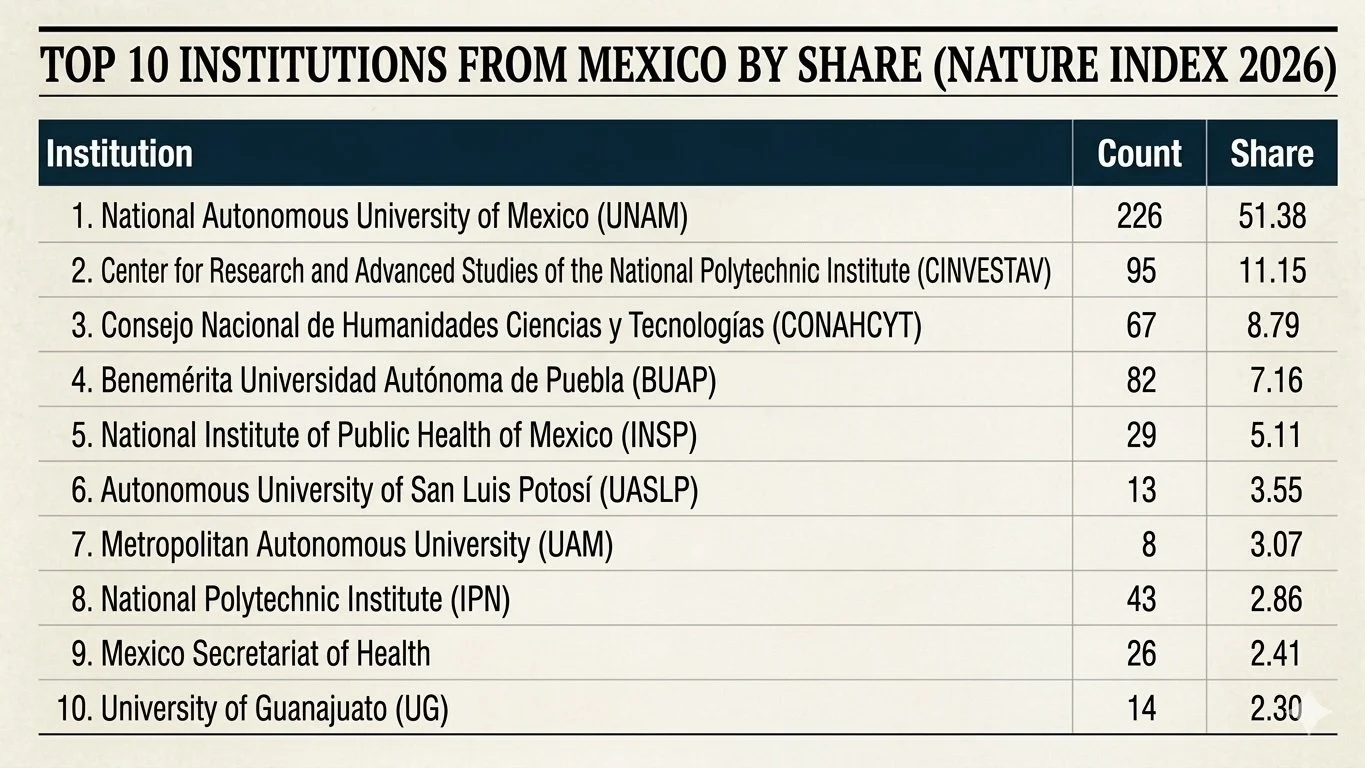 TOP 10 INSTITUTIONS FROM MEXICO BY SHARE (NATURE INDEX 2026)

| Institution | Count | Share |
|---|---|---|
| 1. National Autonomous University of Mexico (UNAM) | 226 | 51.38 |
| 2. Center for Research and Advanced Studies of the National Polytechnic Institute (CINVESTAV) | 95 | 11.15 |
| 3. Consejo Nacional de Humanidades Ciencias y Tecnologías (CONAHCYT) | 67 | 8.79 |
| 4. Benemérita Universidad Autónoma de Puebla (BUAP) | 82 | 7.16 |
| 5. National Institute of Public Health of Mexico (INSP) | 29 | 5.11 |
| 6. Autonomous University of San Luis Potosí (UASLP) | 13 | 3.55 |
| 7. Metropolitan Autonomous University (UAM) | 8 | 3.07 |
| 8. National Polytechnic Institute (IPN) | 43 | 2.86 |
| 9. Mexico Secretariat of Health | 26 | 2.41 |
| 10. University of Guanajuato (UG) | 14 | 2.30 |